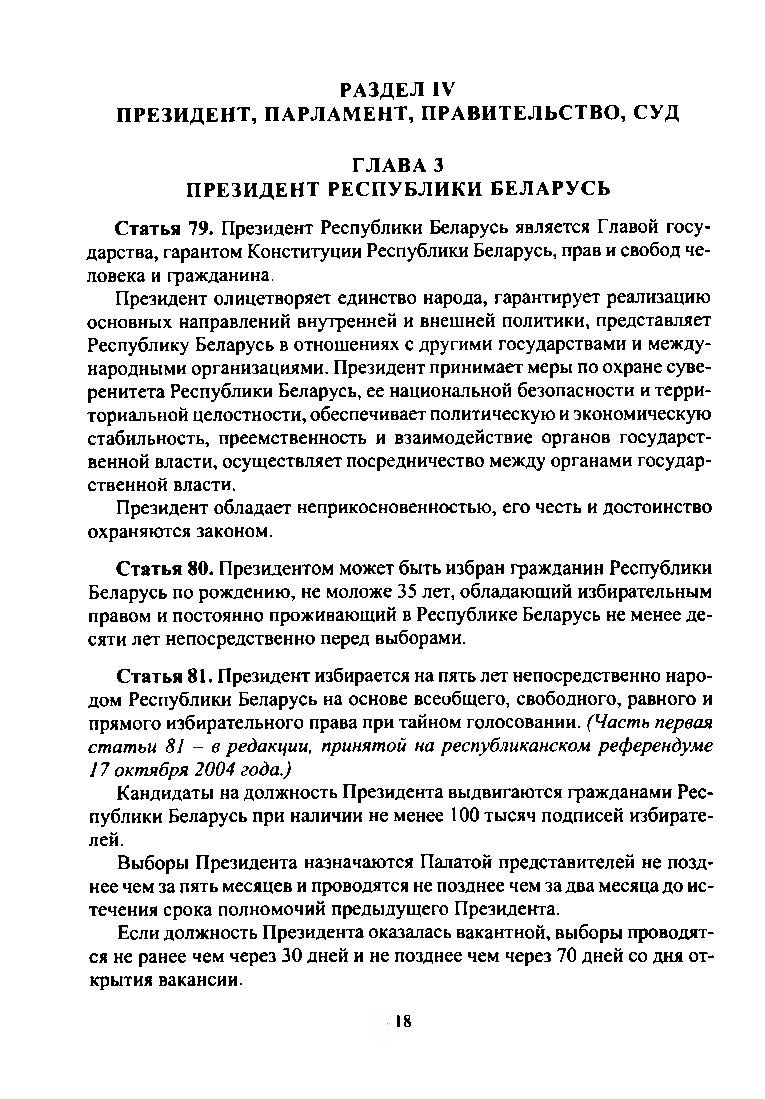 РАЗДЕЛ IV
ПРЕЗИДЕНТ, ПАРЛАМЕНТ, ПРАВИТЕЛЬСТВО, СУД

ГЛАВА 3
ПРЕЗИДЕНТ РЕСПУБЛИКИ БЕЛАРУСЬ

Статья 79. Президент Республики Беларусь является Главой государства, гарантом Конституции Республики Беларусь, прав и свобод человека и гражданина.

Президент олицетворяет единство народа, гарантирует реализацию основных направлений внутренней и внешней политики, представляет Республику Беларусь в отношениях с другими государствами и международными организациями. Президент принимает меры по охране суверенитета Республики Беларусь, ее национальной безопасности и территориальной целостности, обеспечивает политическую и экономическую стабильность, преемственность и взаимодействие органов государственной власти, осуществляет посредничество между органами государственной власти.

Президент обладает неприкосновенностью, его честь и достоинство охраняются законом.

Статья 80. Президентом может быть избран гражданин Республики Беларусь по рождению, не моложе 35 лет, обладающий избирательным правом и постоянно проживающий в Республике Беларусь не менее десяти лет непосредственно перед выборами.

Статья 81. Президент избирается на пять лет непосредственно народом Республики Беларусь на основе всеобщего, свободного, равного и прямого избирательного права при тайном голосовании. (Часть первая статьи 81 – в редакции, принятой на республиканском референдуме 17 октября 2004 года.)

Кандидаты на должность Президента выдвигаются гражданами Республики Беларусь при наличии не менее 100 тысяч подписей избирателей.

Выборы Президента назначаются Палатой представителей не позднее чем за пять месяцев и проводятся не позднее чем за два месяца до истечения срока полномочий предыдущего Президента.

Если должность Президента оказалась вакантной, выборы проводятся не ранее чем через 30 дней и не позднее чем через 70 дней со дня открытия вакансии.

18